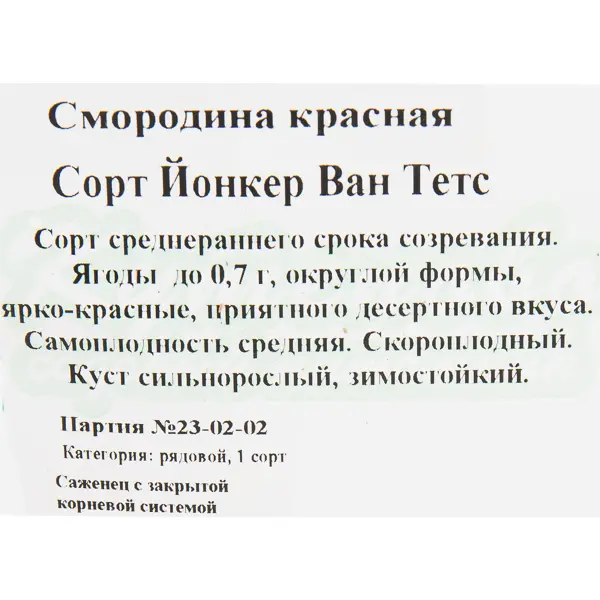 Смородина красная

Сорт Йонкер Ван Тетс

Сорт среднераннего срока созревания. Ягоды до 0,7 г, округлой формы, ярко-красные, приятного десертного вкуса. Самоплодность средняя. Скороплодный. Куст сильнорослый, зимостойкий.

Партия №23-02-02

Категория: рядовой, 1 сорт

Саженец с закрытой корневой системой